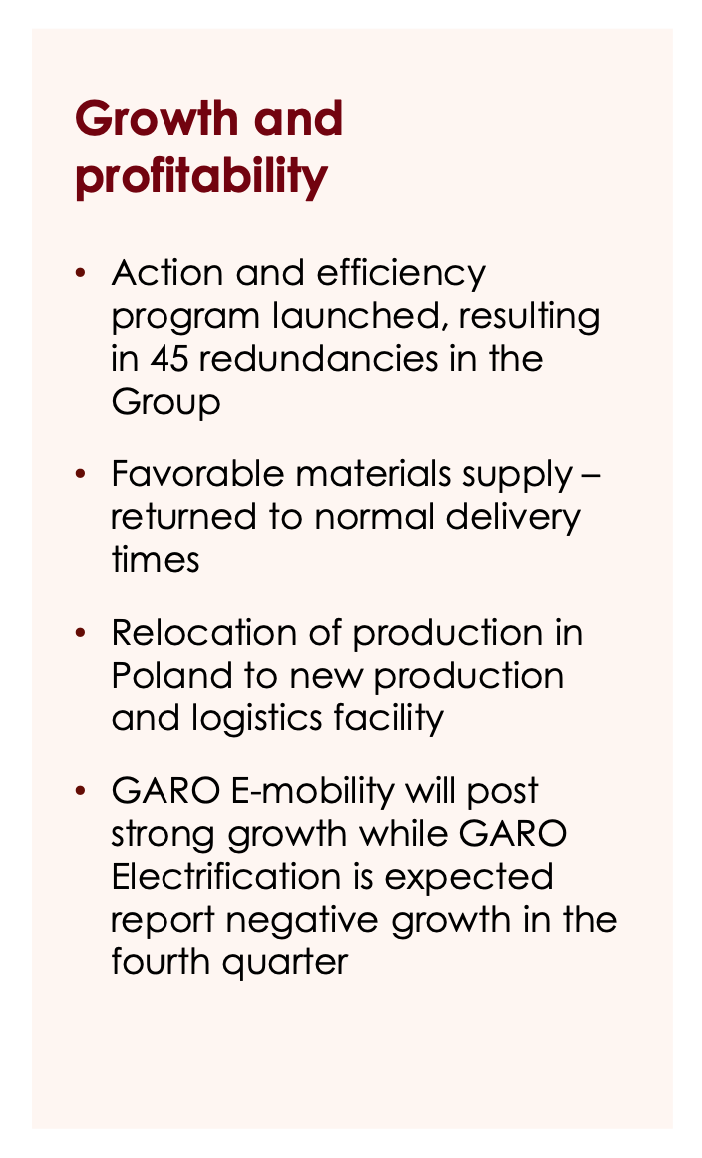 Growth and profitability

• Action and efficiency program launched, resulting in 45 redundancies in the Group

• Favorable materials supply – returned to normal delivery times

• Relocation of production in Poland to new production and logistics facility

• GARO E-mobility will post strong growth while GARO Electrification is expected report negative growth in the fourth quarter